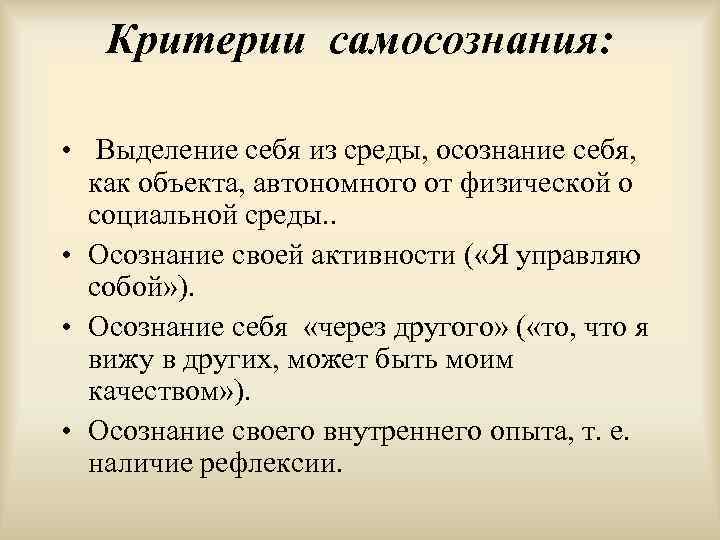 Критерии самосознания:

• Выделение себя из среды, осознание себя, как объекта, автономного от физической о социальной среды..
• Осознание своей активности («Я управляю собой»).
• Осознание себя «через другого» («то, что я вижу в других, может быть моим качеством»).
• Осознание своего внутреннего опыта, т. е. наличие рефлексии.